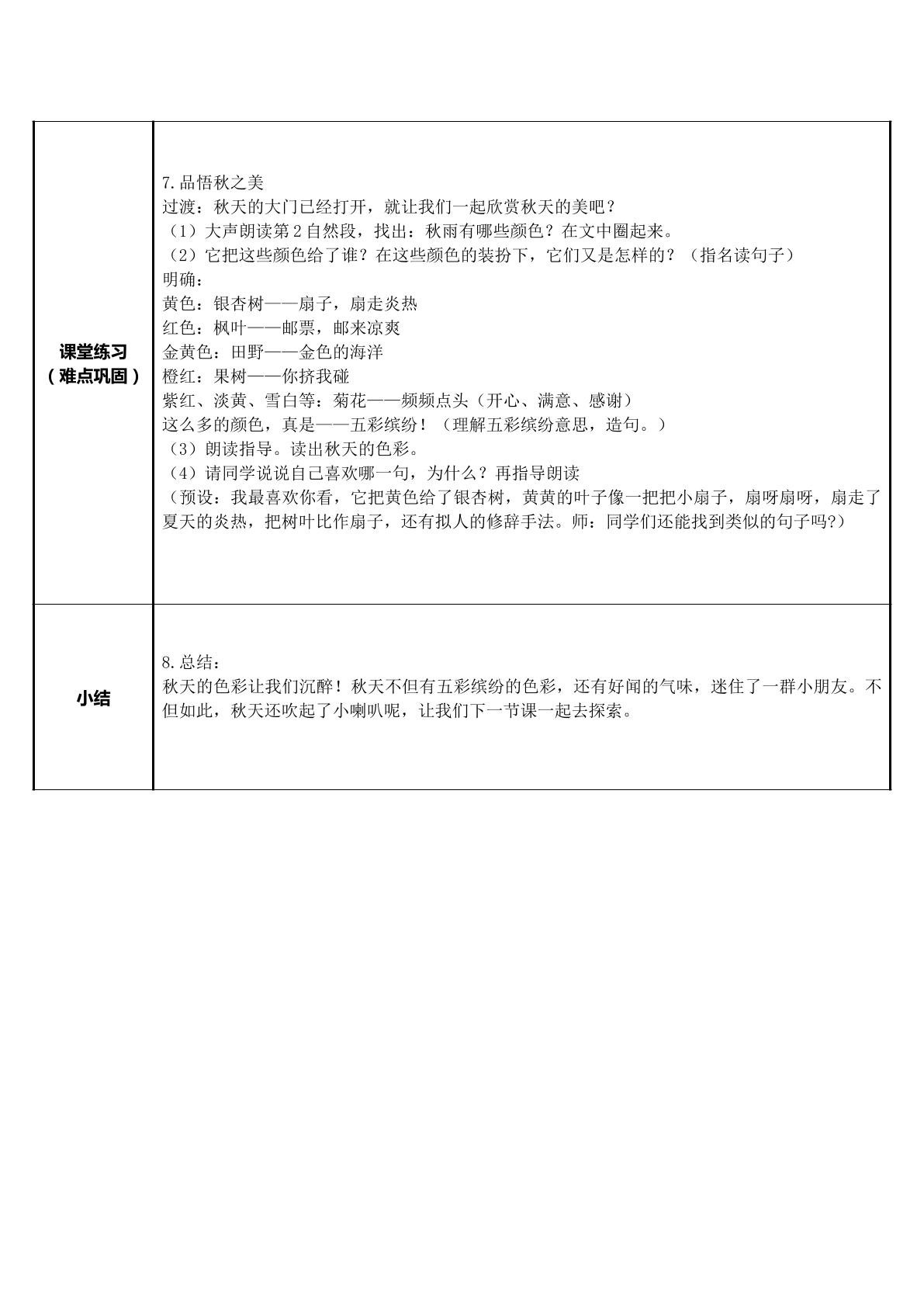 | 课堂练习（难点巩固） | 7.品悟秋之美 过渡：秋天的大门已经打开，就让我们一起欣赏秋天的美吧？ （1）大声朗读第2自然段，找出：秋雨有哪些颜色？在文中圈起来。 （2）它把这些颜色给了谁？在这些颜色的装扮下，它们又是怎样的？（指名读句子） 明确： 黄色：银杏树——扇子，扇走炎热 红色：枫叶——邮票，邮来凉爽 金黄色：田野——金色的海洋 橙红：果树——你挤我碰 紫红、淡黄、雪白等：菊花——频频点头（开心、满意、感谢） 这么多的颜色，真是——五彩缤纷！（理解五彩缤纷意思，造句。） （3）朗读指导。读出秋天的色彩。 （4）请同学说说自己喜欢哪一句，为什么？再指导朗读 （预设：我最喜欢你看，它把黄色给了银杏树，黄黄的叶子像一把把小扇子，扇呀扇呀，扇走了夏天的炎热，把树叶比作扇子，还有拟人的修辞手法。师：同学们还能找到类似的句子吗?） |
|---|---|
| 小结 | 8.总结： 秋天的色彩让我们沉醉！秋天不但有五彩缤纷的色彩，还有好闻的气味，迷住了一群小朋友。不但如此，秋天还吹起了小喇叭呢，让我们下一节课一起去探索。 |